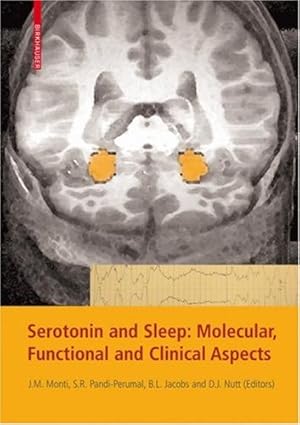 BIRKHÄUSER

Serotonin and Sleep: Molecular, Functional and Clinical Aspects

J.M. Monti, S.R. Pandi-Perumal, B.L. Jacobs and D.J. Nutt (Editors)